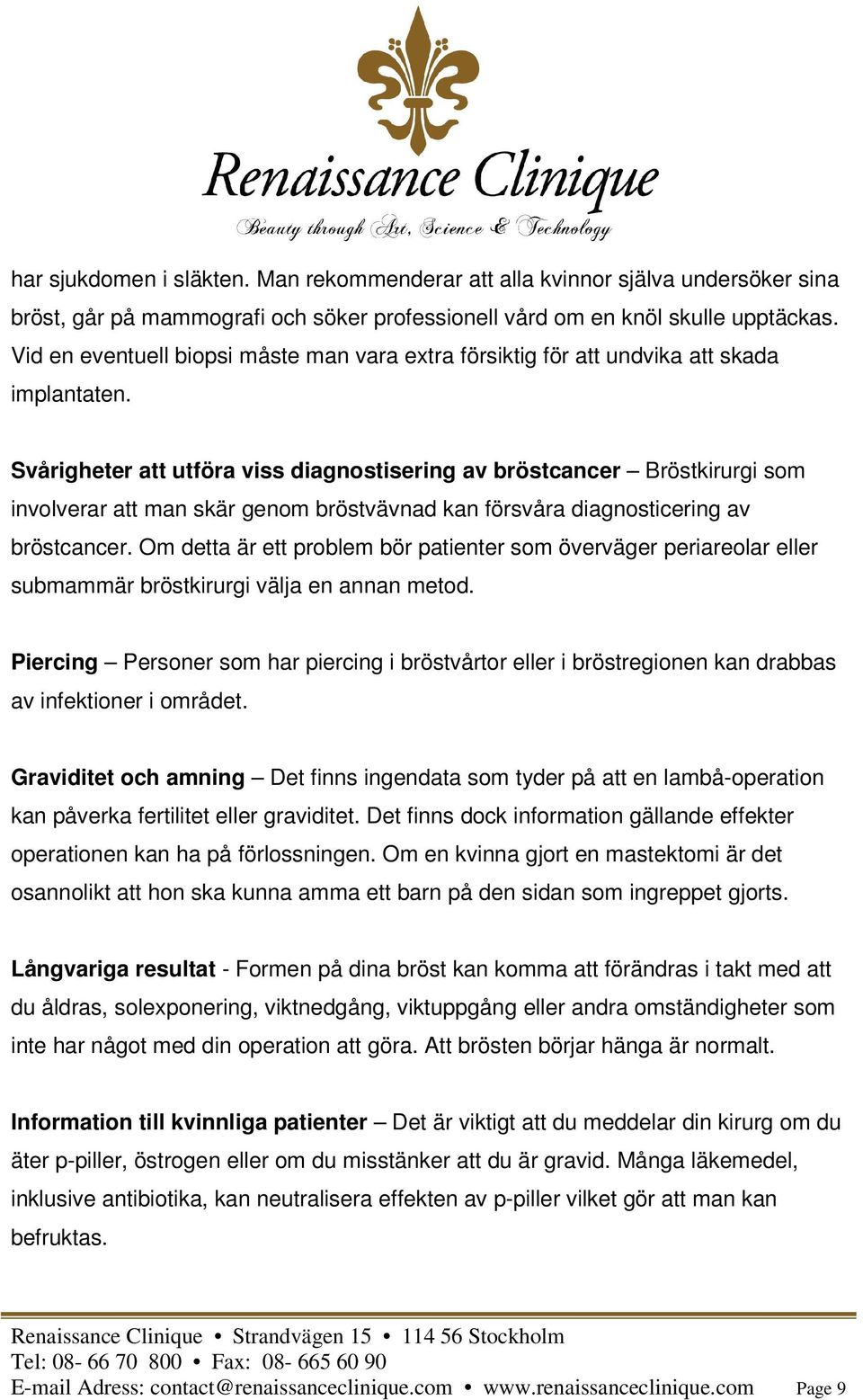 Renaissance Clinique
Beauty through Art, Science & Technology

har sjukdomen i släkten. Man rekommenderar att alla kvinnor själva undersöker sina bröst, går på mammografi och söker professionell vård om en knöl skulle upptäckas. Vid en eventuell biopsi måste man vara extra försiktig för att undvika att skada implantaten.

Svårigheter att utföra viss diagnostisering av bröstcancer – Bröstkirurgi som involverar att man skär genom bröstvävnad kan försvåra diagnosticering av bröstcancer. Om detta är ett problem bör patienter som överväger periareolar eller submammär bröstkirurgi välja en annan metod.

Piercing – Personer som har piercing i bröstvårtor eller i bröstregionen kan drabbas av infektioner i området.

Graviditet och amning – Det finns ingendata som tyder på att en lambå-operation kan påverka fertilitet eller graviditet. Det finns dock information gällande effekter operationen kan ha på förlossningen. Om en kvinna gjort en mastektomi är det osannolikt att hon ska kunna amma ett barn på den sidan som ingreppet gjorts.

Långvariga resultat - Formen på dina bröst kan komma att förändras i takt med att du åldras, solexponering, viktnedgång, viktuppgång eller andra omständigheter som inte har något med din operation att göra. Att brösten börjar hänga är normalt.

Information till kvinnliga patienter – Det är viktigt att du meddelar din kirurg om du äter p-piller, östrogen eller om du misstänker att du är gravid. Många läkemedel, inklusive antibiotika, kan neutralisera effekten av p-piller vilket gör att man kan befruktas.

Renaissance Clinique • Strandvägen 15 • 114 56 Stockholm
Tel: 08- 66 70 800 • Fax: 08- 665 60 90
E-mail Adress: contact@renaissanceclinique.com • www.renaissanceclinique.com Page 9